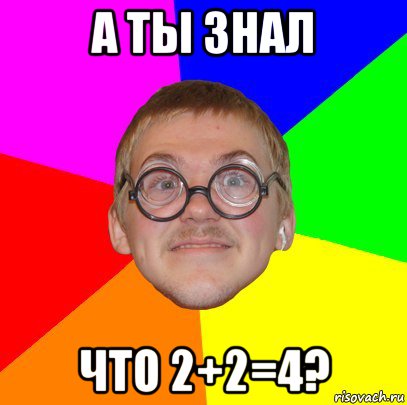 А ТЫ ЗНАЛ

ЧТО $2+2=4$?

risovach.ru